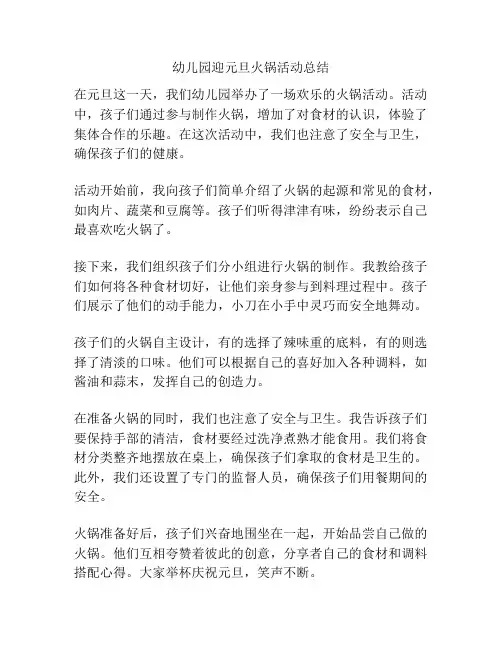 幼儿园迎元旦火锅活动总结

在元旦这一天，我们幼儿园举办了一场欢乐的火锅活动。活动中，孩子们通过参与制作火锅，增加了对食材的认识，体验了集体合作的乐趣。在这次活动中，我们也注意了安全与卫生，确保孩子们的健康。

活动开始前，我向孩子们简单介绍了火锅的起源和常见的食材，如肉片、蔬菜和豆腐等。孩子们听得津津有味，纷纷表示自己最喜欢吃火锅了。

接下来，我们组织孩子们分小组进行火锅的制作。我教给孩子们如何将各种食材切好，让他们亲身参与到料理过程中。孩子们展示了他们的动手能力，小刀在小手中灵巧而安全地舞动。

孩子们的火锅自主设计，有的选择了辣味重的底料，有的则选择了清淡的口味。他们可以根据自己的喜好加入各种调料，如酱油和蒜末，发挥自己的创造力。

在准备火锅的同时，我们也注意了安全与卫生。我告诉孩子们要保持手部的清洁，食材要经过洗净煮熟才能食用。我们将食材分类整齐地摆放在桌上，确保孩子们拿取的食材是卫生的。此外，我们还设置了专门的监督人员，确保孩子们用餐期间的安全。

火锅准备好后，孩子们兴奋地围坐在一起，开始品尝自己做的火锅。他们互相夸赞着彼此的创意，分享者自己的食材和调料搭配心得。大家举杯庆祝元旦，笑声不断。